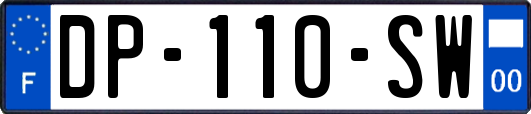 F

DP-110-SW

00